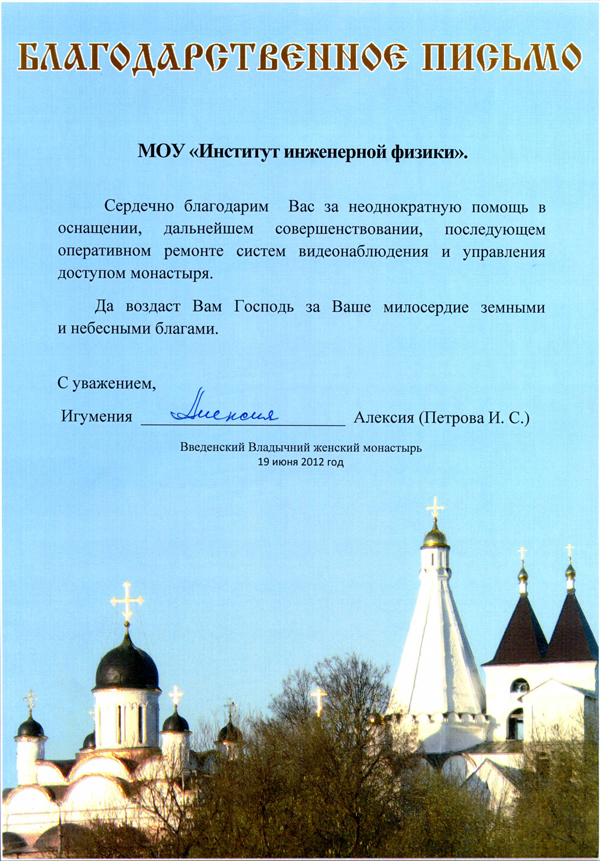 БЛАГОДАРСТВЕННОЕ ПИСЬМО

МОУ «Институт инженерной физики».

Сердечно благодарим Вас за неоднократную помощь в оснащении, дальнейшем совершенствовании, последующем оперативном ремонте систем видеонаблюдения и управления доступом монастыря.

Да воздаст Вам Господь за Ваше милосердие земными и небесными благами.

С уважением,

Игумения Алексия Алексия (Петрова И. С.)

Введенский Владычний женский монастырь
19 июня 2012 год